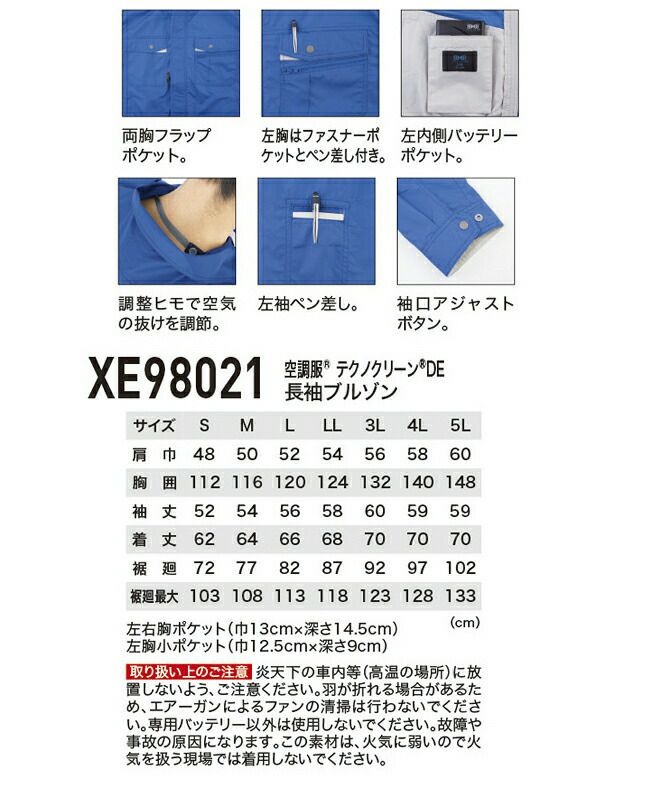 両胸フラップポケット。

左胸はファスナーポケットとペン差し付き。

左内側バッテリーポケット。

調整ヒモで空気の抜けを調節。

左袖ペン差し。

袖口アジャストボタン。

XE98021

空調服® テクノクリーン®DE
長袖ブルゾン

| サイズ | S | M | L | LL | 3L | 4L | 5L |
|---|---|---|---|---|---|---|---|
| 肩巾 | 48 | 50 | 52 | 54 | 56 | 58 | 60 |
| 胸囲 | 112 | 116 | 120 | 124 | 132 | 140 | 148 |
| 袖丈 | 52 | 54 | 56 | 58 | 60 | 59 | 59 |
| 着丈 | 62 | 64 | 66 | 68 | 70 | 70 | 70 |
| 裾廻 | 72 | 77 | 82 | 87 | 92 | 97 | 102 |
| 裾廻最大 | 103 | 108 | 113 | 118 | 123 | 128 | 133 |

(cm)

左右胸ポケット(巾13cm×深さ14.5cm)
左胸小ポケット(巾12.5cm×深さ9cm)

取り扱い上のご注意 炎天下の車内等(高温の場所)に放置しないよう、ご注意ください。羽が折れる場合があるため、エアーガンによるファンの清掃は行わないでください。専用バッテリー以外は使用しないでください。故障や事故の原因になります。この素材は、火気に弱いので火気を扱う現場では着用しないでください。